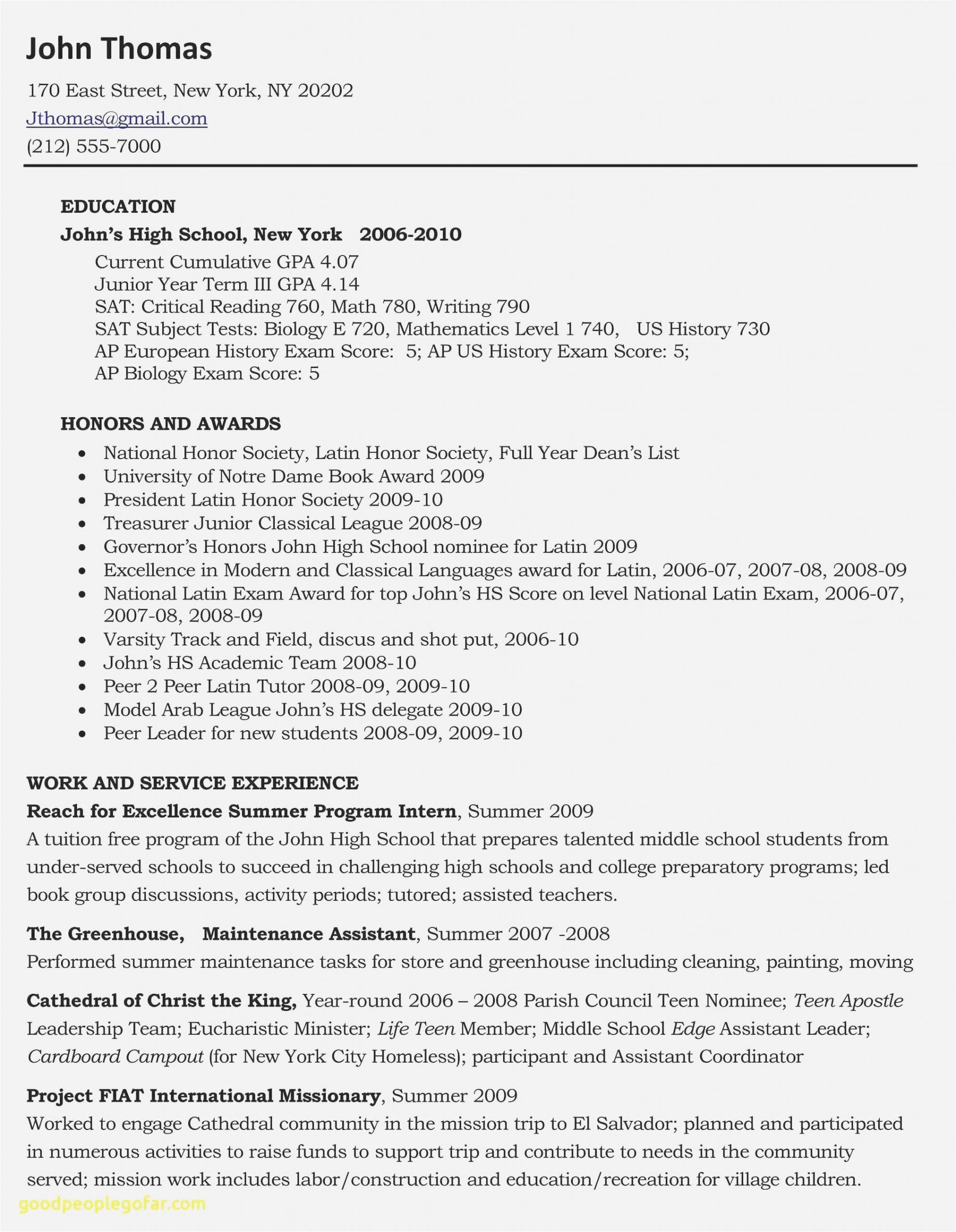 John Thomas

170 East Street, New York, NY 20202
Jthomas@gmail.com
(212) 555-7000

EDUCATION
John's High School, New York 2006-2010
Current Cumulative GPA 4.07
Junior Year Term III GPA 4.14
SAT: Critical Reading 760, Math 780, Writing 790
SAT Subject Tests: Biology E 720, Mathematics Level 1 740, US History 730
AP European History Exam Score: 5; AP US History Exam Score: 5;
AP Biology Exam Score: 5

HONORS AND AWARDS
• National Honor Society, Latin Honor Society, Full Year Dean's List
• University of Notre Dame Book Award 2009
• President Latin Honor Society 2009-10
• Treasurer Junior Classical League 2008-09
• Governor's Honors John High School nominee for Latin 2009
• Excellence in Modern and Classical Languages award for Latin, 2006-07, 2007-08, 2008-09
• National Latin Exam Award for top John's HS Score on level National Latin Exam, 2006-07, 2007-08, 2008-09
• Varsity Track and Field, discus and shot put, 2006-10
• John's HS Academic Team 2008-10
• Peer 2 Peer Latin Tutor 2008-09, 2009-10
• Model Arab League John's HS delegate 2009-10
• Peer Leader for new students 2008-09, 2009-10

WORK AND SERVICE EXPERIENCE
Reach for Excellence Summer Program Intern, Summer 2009
A tuition free program of the John High School that prepares talented middle school students from under-served schools to succeed in challenging high schools and college preparatory programs; led book group discussions, activity periods; tutored; assisted teachers.

The Greenhouse, Maintenance Assistant, Summer 2007 -2008
Performed summer maintenance tasks for store and greenhouse including cleaning, painting, moving

Cathedral of Christ the King, Year-round 2006 – 2008 Parish Council Teen Nominee; Teen Apostle Leadership Team; Eucharistic Minister; Life Teen Member; Middle School Edge Assistant Leader; Cardboard Campout (for New York City Homeless); participant and Assistant Coordinator

Project FIAT International Missionary, Summer 2009
Worked to engage Cathedral community in the mission trip to El Salvador; planned and participated in numerous activities to raise funds to support trip and contribute to needs in the community served; mission work includes labor/construction and education/recreation for village children.

goodpeoplegofar.com